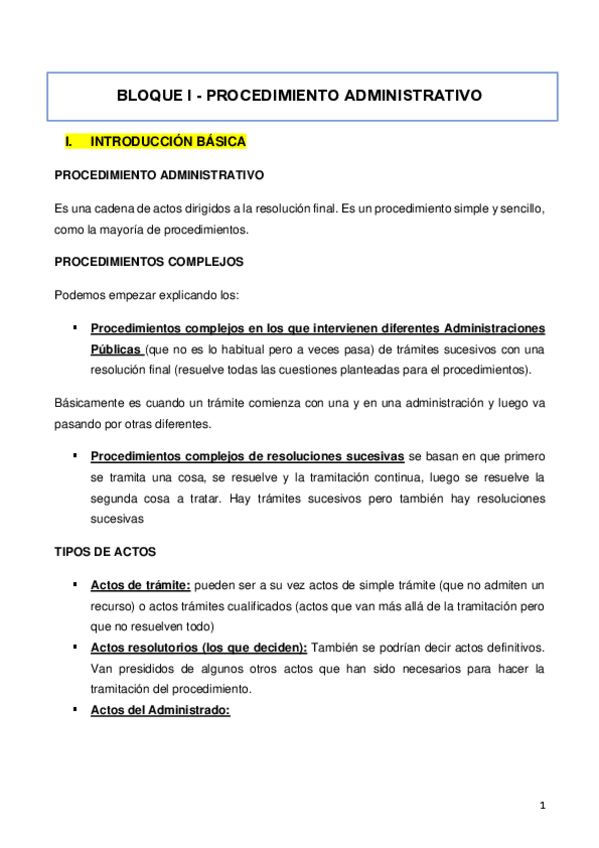 BLOQUE I - PROCEDIMIENTO ADMINISTRATIVO

I. INTRODUCCIÓN BÁSICA

PROCEDIMIENTO ADMINISTRATIVO

Es una cadena de actos dirigidos a la resolución final. Es un procedimiento simple y sencillo, como la mayoría de procedimientos.

PROCEDIMIENTOS COMPLEJOS

Podemos empezar explicando los:

▪ Procedimientos complejos en los que intervienen diferentes Administraciones Públicas (que no es lo habitual pero a veces pasa) de trámites sucesivos con una resolución final (resuelve todas las cuestiones planteadas para el procedimientos).

Básicamente es cuando un trámite comienza con una y en una administración y luego va pasando por otras diferentes.

▪ Procedimientos complejos de resoluciones sucesivas se basan en que primero se tramita una cosa, se resuelve y la tramitación continua, luego se resuelve la segunda cosa a tratar. Hay trámites sucesivos pero también hay resoluciones sucesivas

TIPOS DE ACTOS

▪ Actos de trámite: pueden ser a su vez actos de simple trámite (que no admiten un recurso) o actos trámites cualificados (actos que van más allá de la tramitación pero que no resuelven todo)
▪ Actos resolutorios (los que deciden): También se podrían decir actos definitivos. Van presididos de algunos otros actos que han sido necesarios para hacer la tramitación del procedimiento.
▪ Actos del Administrado:

1